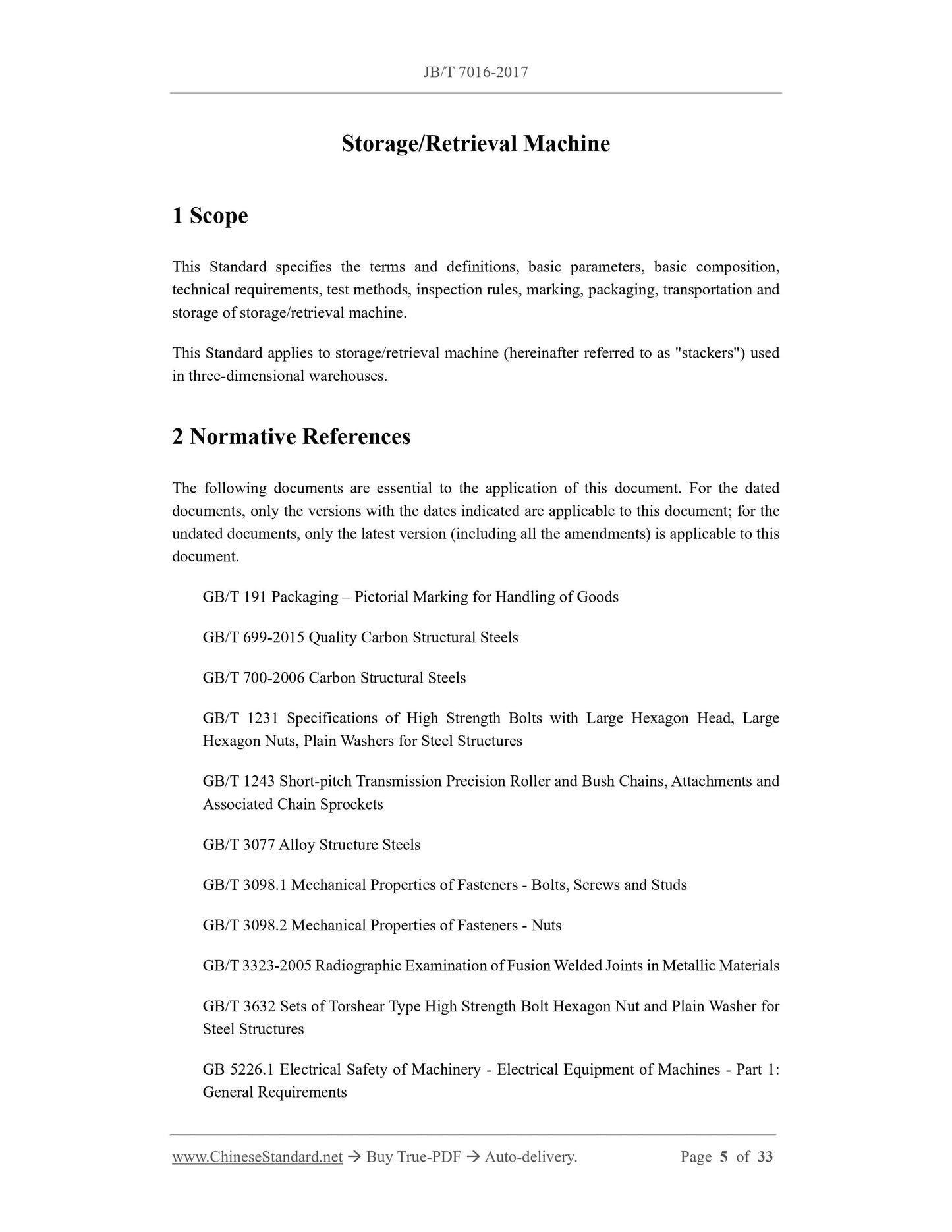 JB/T 7016-2017

Storage/Retrieval Machine

1 Scope

This Standard specifies the terms and definitions, basic parameters, basic composition, technical requirements, test methods, inspection rules, marking, packaging, transportation and storage of storage/retrieval machine.

This Standard applies to storage/retrieval machine (hereinafter referred to as "stackers") used in three-dimensional warehouses.

2 Normative References

The following documents are essential to the application of this document. For the dated documents, only the versions with the dates indicated are applicable to this document; for the undated documents, only the latest version (including all the amendments) is applicable to this document.

GB/T 191 Packaging – Pictorial Marking for Handling of Goods

GB/T 699-2015 Quality Carbon Structural Steels

GB/T 700-2006 Carbon Structural Steels

GB/T 1231 Specifications of High Strength Bolts with Large Hexagon Head, Large Hexagon Nuts, Plain Washers for Steel Structures

GB/T 1243 Short-pitch Transmission Precision Roller and Bush Chains, Attachments and Associated Chain Sprockets

GB/T 3077 Alloy Structure Steels

GB/T 3098.1 Mechanical Properties of Fasteners - Bolts, Screws and Studs

GB/T 3098.2 Mechanical Properties of Fasteners - Nuts

GB/T 3323-2005 Radiographic Examination of Fusion Welded Joints in Metallic Materials

GB/T 3632 Sets of Torshear Type High Strength Bolt Hexagon Nut and Plain Washer for Steel Structures

GB 5226.1 Electrical Safety of Machinery - Electrical Equipment of Machines - Part 1: General Requirements

www.ChineseStandard.net → Buy True-PDF → Auto-delivery. Page 5 of 33